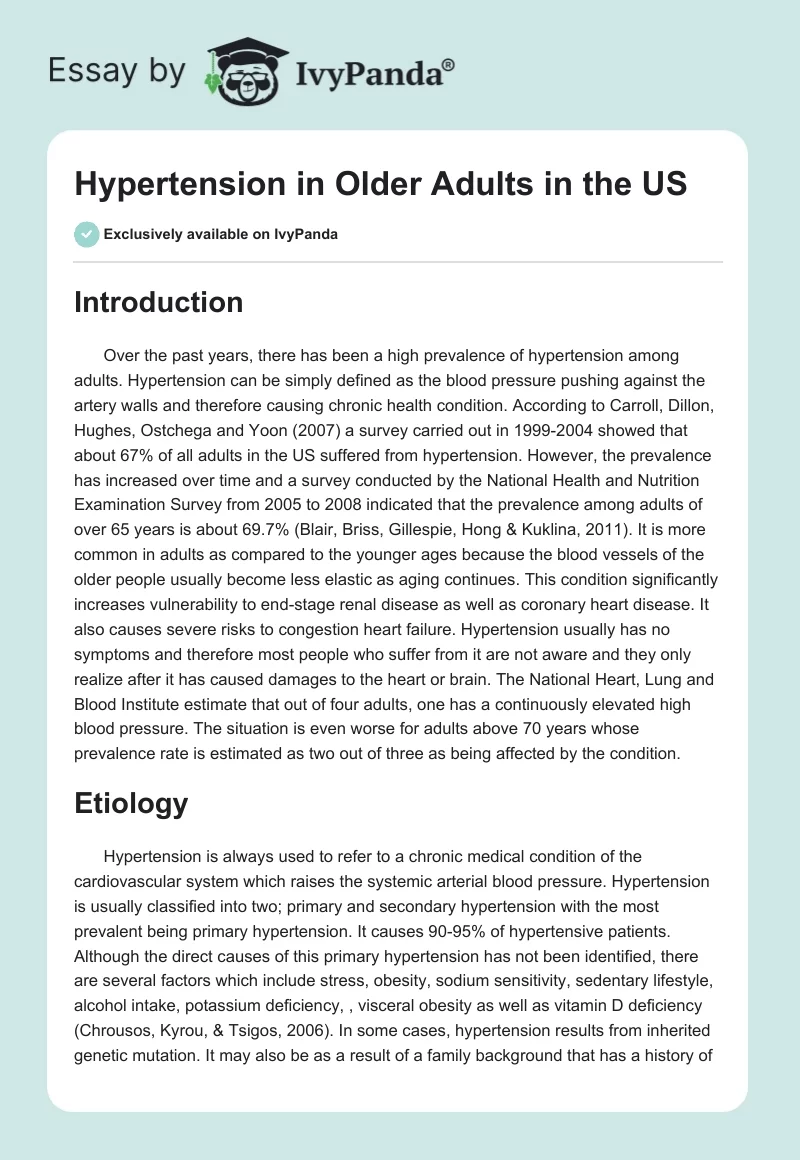 Essay by IvyPanda®

Hypertension in Older Adults in the US

Exclusively available on IvyPanda

Introduction

Over the past years, there has been a high prevalence of hypertension among adults. Hypertension can be simply defined as the blood pressure pushing against the artery walls and therefore causing chronic health condition. According to Carroll, Dillon, Hughes, Ostchega and Yoon (2007) a survey carried out in 1999-2004 showed that about 67% of all adults in the US suffered from hypertension. However, the prevalence has increased over time and a survey conducted by the National Health and Nutrition Examination Survey from 2005 to 2008 indicated that the prevalence among adults of over 65 years is about 69.7% (Blair, Briss, Gillespie, Hong & Kuklina, 2011). It is more common in adults as compared to the younger ages because the blood vessels of the older people usually become less elastic as aging continues. This condition significantly increases vulnerability to end-stage renal disease as well as coronary heart disease. It also causes severe risks to congestion heart failure. Hypertension usually has no symptoms and therefore most people who suffer from it are not aware and they only realize after it has caused damages to the heart or brain. The National Heart, Lung and Blood Institute estimate that out of four adults, one has a continuously elevated high blood pressure. The situation is even worse for adults above 70 years whose prevalence rate is estimated as two out of three as being affected by the condition.

Etiology

Hypertension is always used to refer to a chronic medical condition of the cardiovascular system which raises the systemic arterial blood pressure. Hypertension is usually classified into two; primary and secondary hypertension with the most prevalent being primary hypertension. It causes 90-95% of hypertensive patients. Although the direct causes of this primary hypertension has not been identified, there are several factors which include stress, obesity, sodium sensitivity, sedentary lifestyle, alcohol intake, potassium deficiency, , visceral obesity as well as vitamin D deficiency (Chrousos, Kyrou, & Tsigos, 2006). In some cases, hypertension results from inherited genetic mutation. It may also be as a result of a family background that has a history of